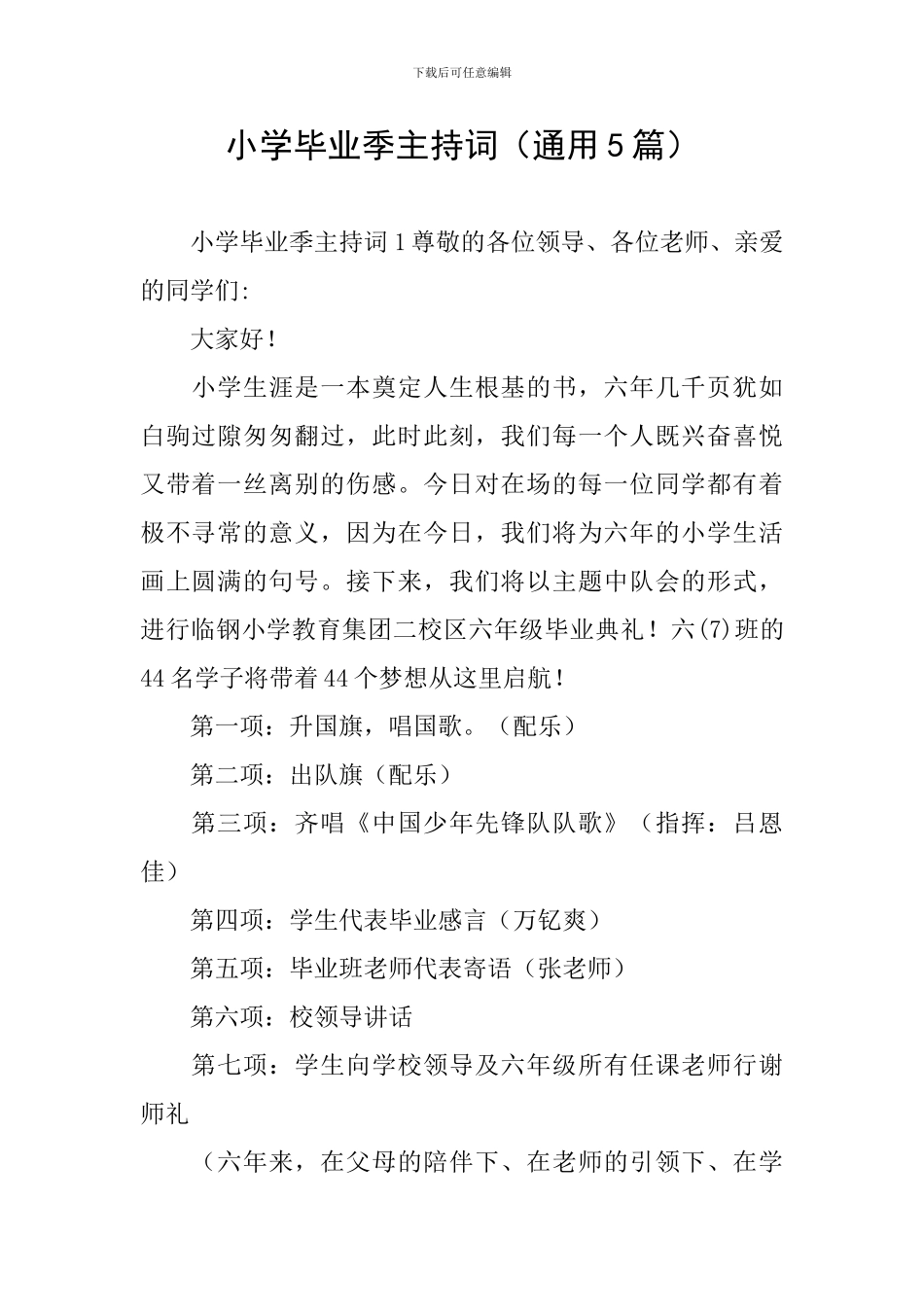 下载后可任意编辑

小学毕业季主持词（通用5篇）

小学毕业季主持词1尊敬的各位领导、各位老师、亲爱的同学们:

大家好！

小学生涯是一本奠定人生根基的书，六年几千页犹如白驹过隙匆匆翻过，此时此刻，我们每一个人既兴奋喜悦又带着一丝离别的伤感。今日对在场的每一位同学都有着极不寻常的意义，因为在今日，我们将为六年的小学生活画上圆满的句号。接下来，我们将以主题中队会的形式，进行临钢小学教育集团二校区六年级毕业典礼！六(7)班的44名学子将带着44个梦想从这里启航！

第一项：升国旗，唱国歌。（配乐）

第二项：出队旗（配乐）

第三项：齐唱《中国少年先锋队队歌》（指挥：吕恩佳）

第四项：学生代表毕业感言（万钇爽）

第五项：毕业班老师代表寄语（张老师）

第六项：校领导讲话

第七项：学生向学校领导及六年级所有任课老师行谢师礼

（六年来，在父母的陪伴下、在老师的引领下、在学